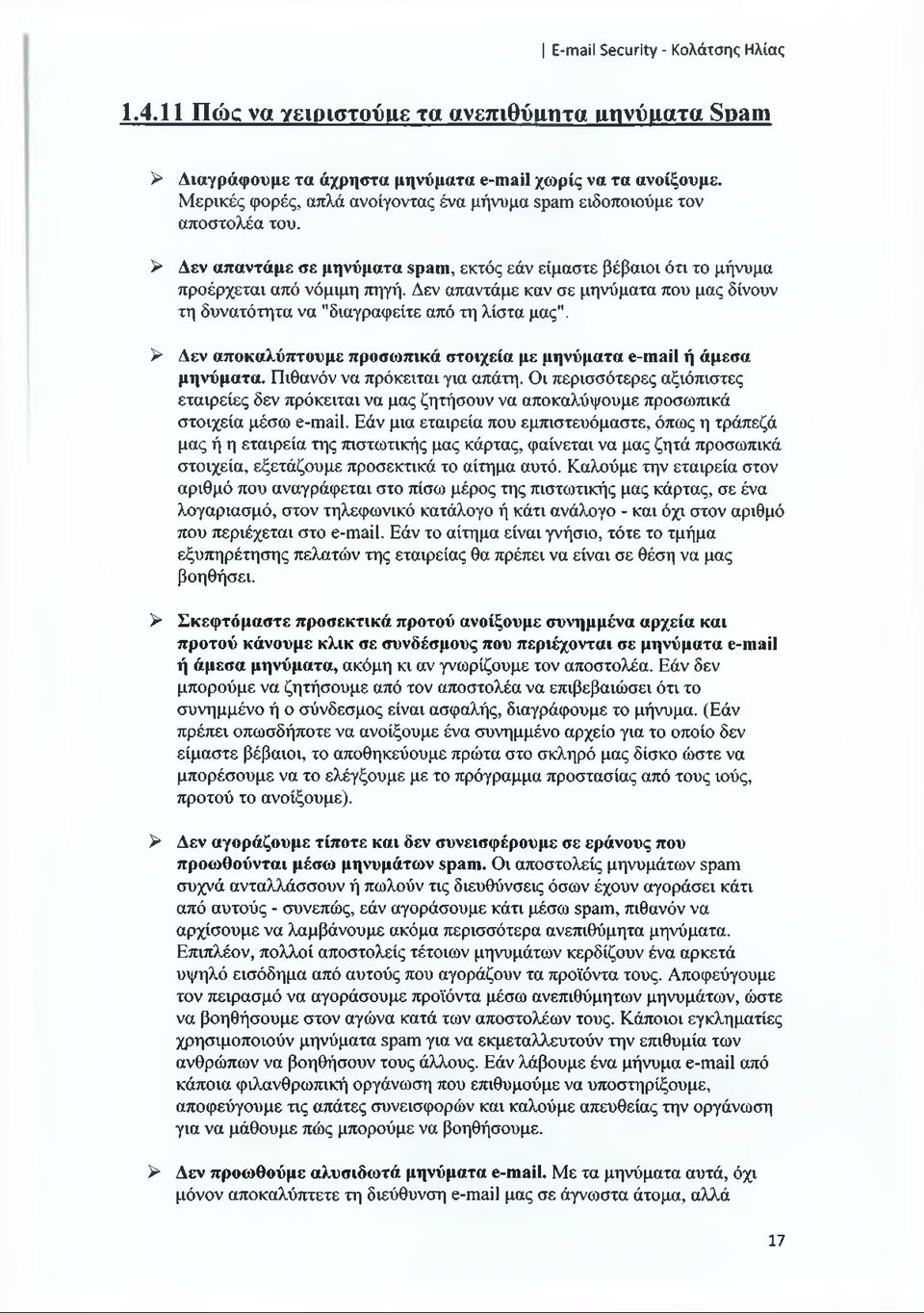 | E-mail Security - Κολάτσης Ηλίας

1.4.11 Πώς να χειριστούμε τα ανεπιθύμητα μηνύματα Spam

➢ Διαγράφουμε τα άχρηστα μηνύματα e-mail χωρίς να τα ανοίξουμε. Μερικές φορές, απλά ανοίγοντας ένα μήνυμα spam ειδοποιούμε τον αποστολέα του.

➢ Δεν απαντάμε σε μηνύματα spam, εκτός εάν είμαστε βέβαιοι ότι το μήνυμα προέρχεται από νόμιμη πηγή. Δεν απαντάμε καν σε μηνύματα που μας δίνουν τη δυνατότητα να "διαγραφείτε από τη λίστα μας".

➢ Δεν αποκαλύπτουμε προσωπικά στοιχεία με μηνύματα e-mail ή άμεσα μηνύματα. Πιθανόν να πρόκειται για απάτη. Οι περισσότερες αξιόπιστες εταιρείες δεν πρόκειται να μας ζητήσουν να αποκαλύψουμε προσωπικά στοιχεία μέσω e-mail. Εάν μια εταιρεία που εμπιστευόμαστε, όπως η τράπεζά μας ή η εταιρεία της πιστωτικής μας κάρτας, φαίνεται να μας ζητά προσωπικά στοιχεία, εξετάζουμε προσεκτικά το αίτημα αυτό. Καλούμε την εταιρεία στον αριθμό που αναγράφεται στο πίσω μέρος της πιστωτικής μας κάρτας, σε ένα λογαριασμό, στον τηλεφωνικό κατάλογο ή κάτι ανάλογο - και όχι στον αριθμό που περιέχεται στο e-mail. Εάν το αίτημα είναι γνήσιο, τότε το τμήμα εξυπηρέτησης πελατών της εταιρείας θα πρέπει να είναι σε θέση να μας βοηθήσει.

➢ Σκεφτόμαστε προσεκτικά προτού ανοίξουμε συνημμένα αρχεία και προτού κάνουμε κλικ σε συνδέσμους που περιέχονται σε μηνύματα e-mail ή άμεσα μηνύματα, ακόμη κι αν γνωρίζουμε τον αποστολέα. Εάν δεν μπορούμε να ζητήσουμε από τον αποστολέα να επιβεβαιώσει ότι το συνημμένο ή ο σύνδεσμος είναι ασφαλής, διαγράφουμε το μήνυμα. (Εάν πρέπει οπωσδήποτε να ανοίξουμε ένα συνημμένο αρχείο για το οποίο δεν είμαστε βέβαιοι, το αποθηκεύουμε πρώτα στο σκληρό μας δίσκο ώστε να μπορέσουμε να το ελέγξουμε με το πρόγραμμα προστασίας από τους ιούς, προτού το ανοίξουμε).

➢ Δεν αγοράζουμε τίποτε και δεν συνεισφέρουμε σε εράνους που προωθούνται μέσω μηνυμάτων spam. Οι αποστολείς μηνυμάτων spam συχνά ανταλλάσσουν ή πωλούν τις διευθύνσεις όσων έχουν αγοράσει κάτι από αυτούς - συνεπώς, εάν αγοράσουμε κάτι μέσω spam, πιθανόν να αρχίσουμε να λαμβάνουμε ακόμα περισσότερα ανεπιθύμητα μηνύματα. Επιπλέον, πολλοί αποστολείς τέτοιων μηνυμάτων κερδίζουν ένα αρκετά υψηλό εισόδημα από αυτούς που αγοράζουν τα προϊόντα τους. Αποφεύγουμε τον πειρασμό να αγοράσουμε προϊόντα μέσω ανεπιθύμητων μηνυμάτων, ώστε να βοηθήσουμε στον αγώνα κατά των αποστολέων τους. Κάποιοι εγκληματίες χρησιμοποιούν μηνύματα spam για να εκμεταλλευτούν την επιθυμία των ανθρώπων να βοηθήσουν τους άλλους. Εάν λάβουμε ένα μήνυμα e-mail από κάποια φιλανθρωπική οργάνωση που επιθυμούμε να υποστηρίξουμε, αποφεύγουμε τις απάτες συνεισφορών και καλούμε απευθείας την οργάνωση για να μάθουμε πώς μπορούμε να βοηθήσουμε.

➢ Δεν προωθούμε αλυσιδωτά μηνύματα e-mail. Με τα μηνύματα αυτά, όχι μόνον αποκαλύπτετε τη διεύθυνση e-mail μας σε άγνωστα άτομα, αλλά

17